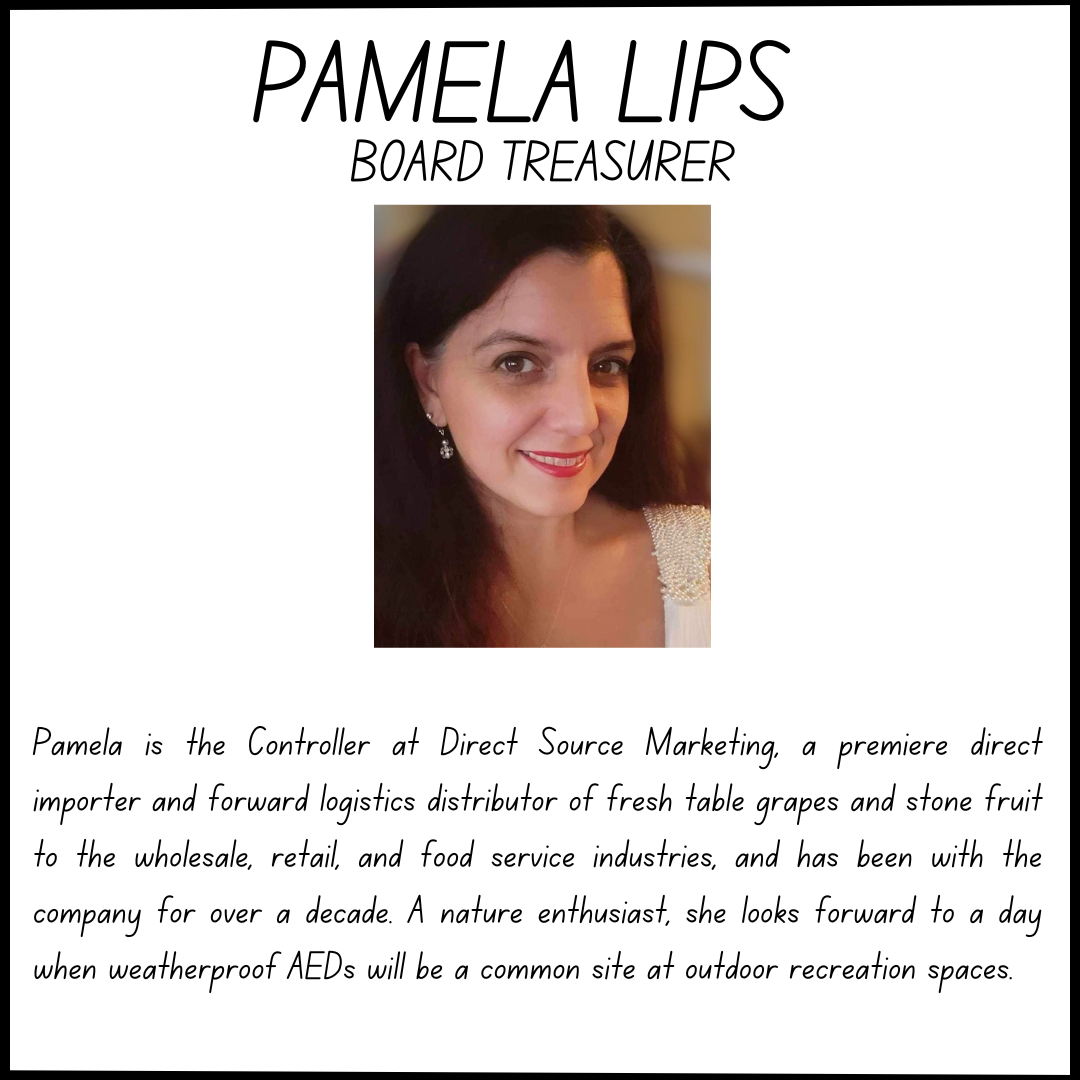 PAMELA LIPS
BOARD TREASURER

Pamela is the Controller at Direct Source Marketing, a premiere direct importer and forward logistics distributor of fresh table grapes and stone fruit to the wholesale, retail, and food service industries, and has been with the company for over a decade. A nature enthusiast, she looks forward to a day when weatherproof AEDs will be a common site at outdoor recreation spaces.